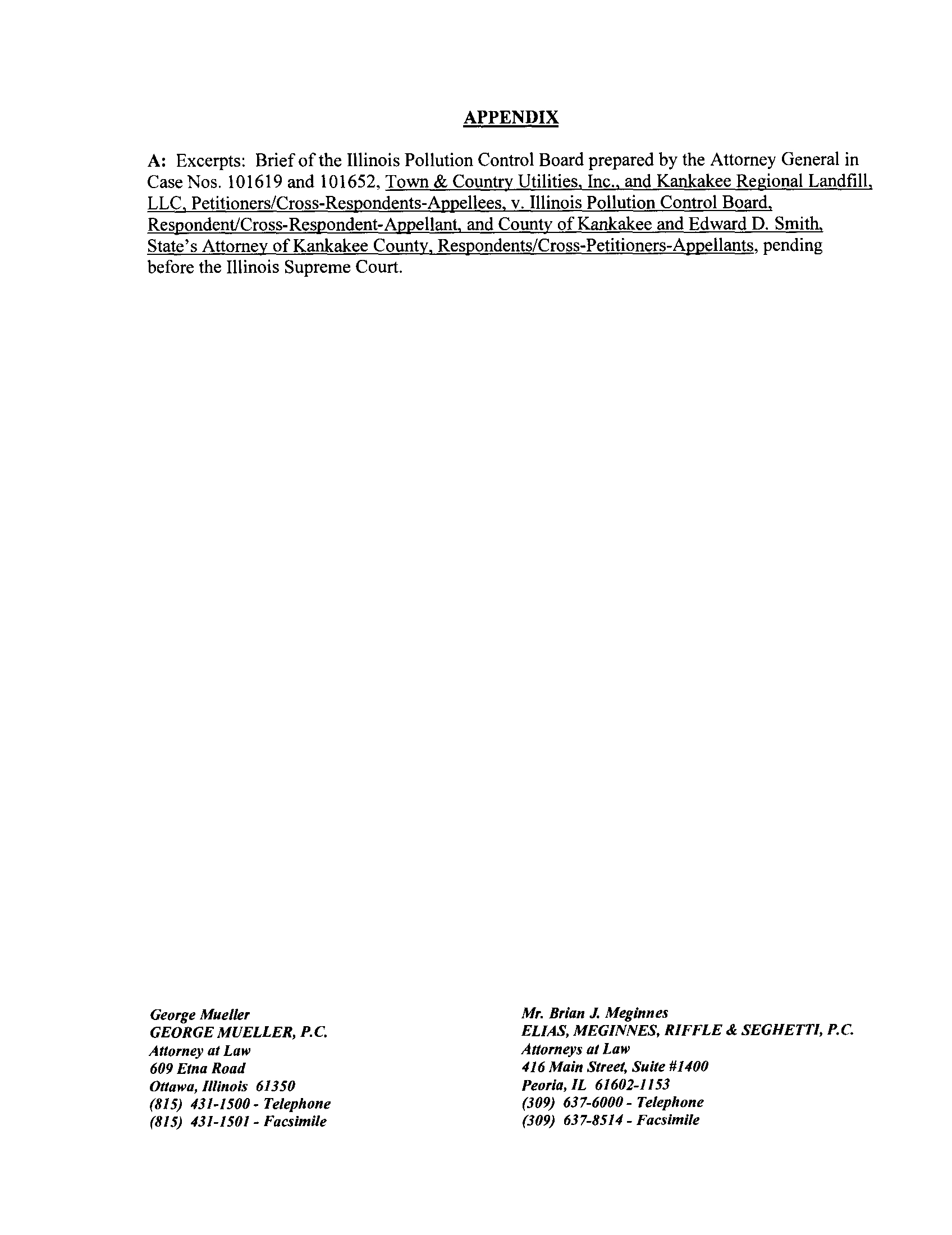 APPENDIX

A: Excerpts: Brief of the Illinois Pollution Control Board prepared by the Attorney General in Case Nos. 101619 and 101652, Town & Country Utilities, Inc., and Kankakee Regional Landfill, LLC, Petitioners/Cross-Respondents-Appellees, v. Illinois Pollution Control Board, Respondent/Cross-Respondent-Appellant, and County of Kankakee and Edward D. Smith, State's Attorney of Kankakee County, Respondents/Cross-Petitioners-Appellants, pending before the Illinois Supreme Court.

George Mueller
GEORGE MUELLER, P.C.
Attorney at Law
609 Etna Road
Ottawa, Illinois 61350
(815) 431-1500 - Telephone
(815) 431-1501 - Facsimile

Mr. Brian J. Meginnes
ELIAS, MEGINNES, RIFFLE & SEGHETTI, P.C.
Attorneys at Law
416 Main Street, Suite #1400
Peoria, IL 61602-1153
(309) 637-6000 - Telephone
(309) 637-8514 - Facsimile